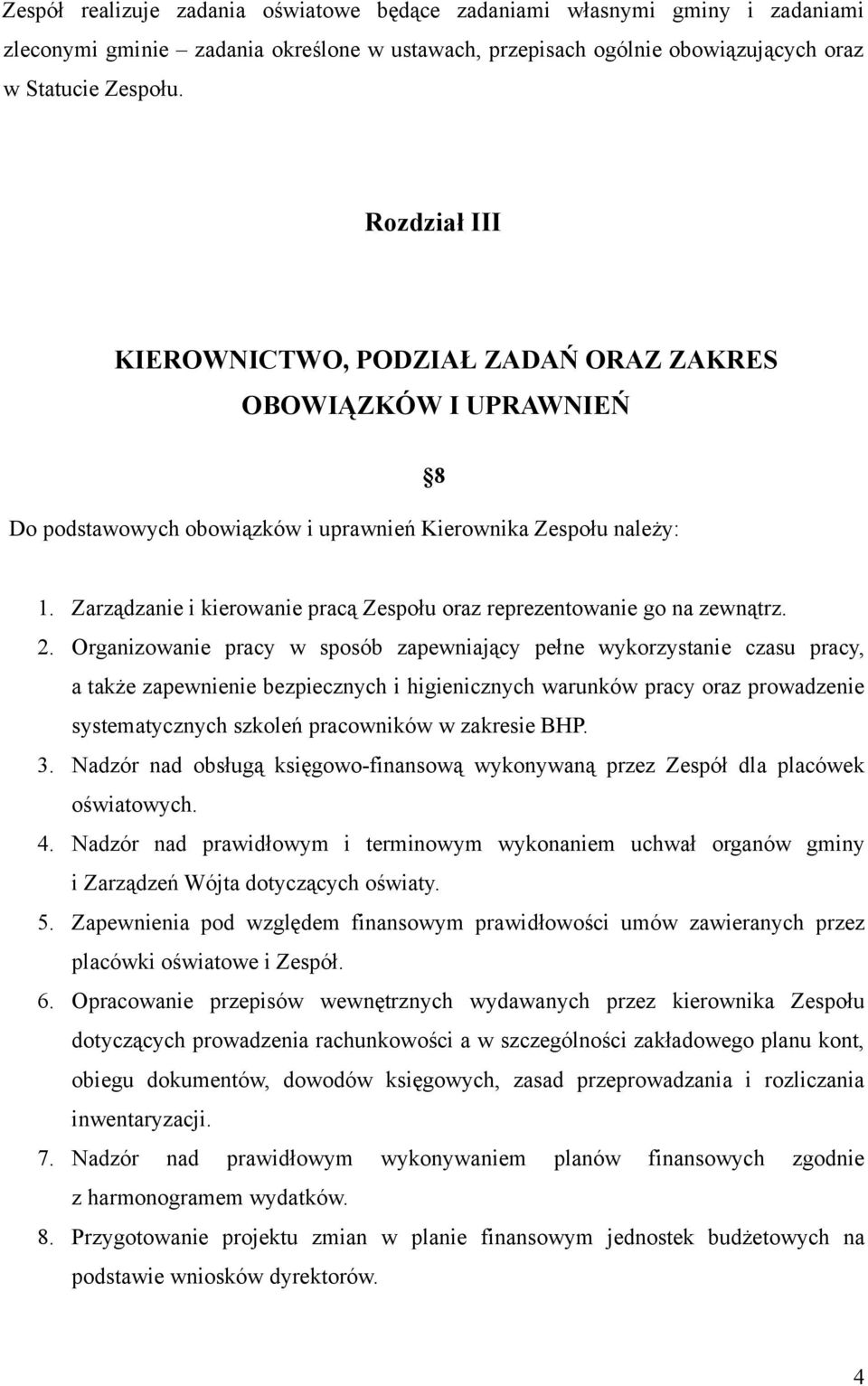 Zespół realizuje zadania oświatowe będące zadaniami własnymi gminy i zadaniami zleconymi gminie – zadania określone w ustawach, przepisach ogólnie obowiązujących oraz w Statucie Zespołu.

Rozdział III

KIEROWNICTWO, PODZIAŁ ZADAŃ ORAZ ZAKRES OBOWIĄZKÓW I UPRAWNIEŃ

§8

Do podstawowych obowiązków i uprawnień Kierownika Zespołu należy:

1. Zarządzanie i kierowanie pracą Zespołu oraz reprezentowanie go na zewnątrz.
2. Organizowanie pracy w sposób zapewniający pełne wykorzystanie czasu pracy, a także zapewnienie bezpiecznych i higienicznych warunków pracy oraz prowadzenie systematycznych szkoleń pracowników w zakresie BHP.
3. Nadzór nad obsługą księgowo-finansową wykonywaną przez Zespół dla placówek oświatowych.
4. Nadzór nad prawidłowym i terminowym wykonaniem uchwał organów gminy i Zarządzeń Wójta dotyczących oświaty.
5. Zapewnienia pod względem finansowym prawidłowości umów zawieranych przez placówki oświatowe i Zespół.
6. Opracowanie przepisów wewnętrznych wydawanych przez kierownika Zespołu dotyczących prowadzenia rachunkowości a w szczególności zakładowego planu kont, obiegu dokumentów, dowodów księgowych, zasad przeprowadzania i rozliczania inwentaryzacji.
7. Nadzór nad prawidłowym wykonywaniem planów finansowych zgodnie z harmonogramem wydatków.
8. Przygotowanie projektu zmian w planie finansowym jednostek budżetowych na podstawie wniosków dyrektorów.

4